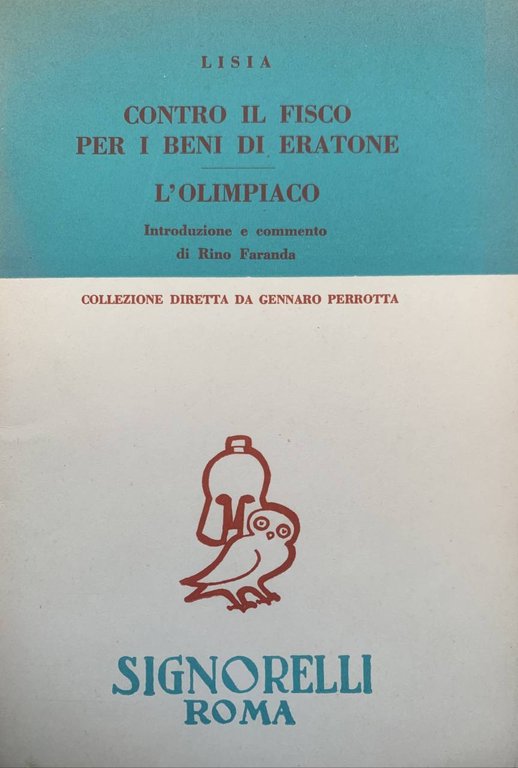 LISIA

CONTRO IL FISCO PER I BENI DI ERATONE

L'OLIMPIACO

Introduzione e commento di Rino Faranda

COLLEZIONE DIRETTA DA GENNARO PERROTTA

SIGNORELLI
ROMA